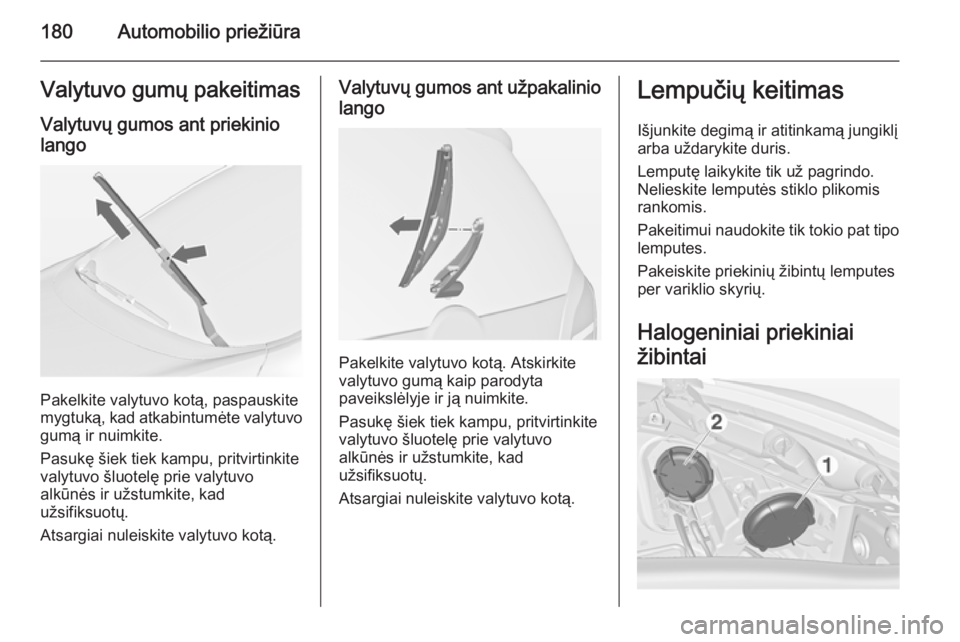 180 Automobilio priežiūra

Valytuvo gumų pakeitimas

Valytuvų gumos ant priekinio lango

Pakelkite valytuvo kotą, paspauskite mygtuką, kad atkabintumėte valytuvo gumą ir nuimkite.

Pasukę šiek tiek kampu, pritvirtinkite valytuvo šluotelę prie valytuvo alkūnės ir užstumkite, kad užsifiksuotų.

Atsargiai nuleiskite valytuvo kotą.

Valytuvų gumos ant užpakalinio lango

Pakelkite valytuvo kotą. Atskirkite valytuvo gumą kaip parodyta paveikslėlyje ir ją nuimkite.

Pasukę šiek tiek kampu, pritvirtinkite valytuvo šluotelę prie valytuvo alkūnės ir užstumkite, kad užsifiksuotų.

Atsargiai nuleiskite valytuvo kotą.

Lempučių keitimas

Išjunkite degimą ir atitinkamą jungiklį arba uždarykite duris.

Lemputę laikykite tik už pagrindo. Nelieskite lemputės stiklo plikomis rankomis.

Pakeitimui naudokite tik tokio pat tipo lemputes.

Pakeiskite priekinių žibintų lemputes per variklio skyrių.

Halogeniniai priekiniai žibintai

2
1

carmanualsonline.info